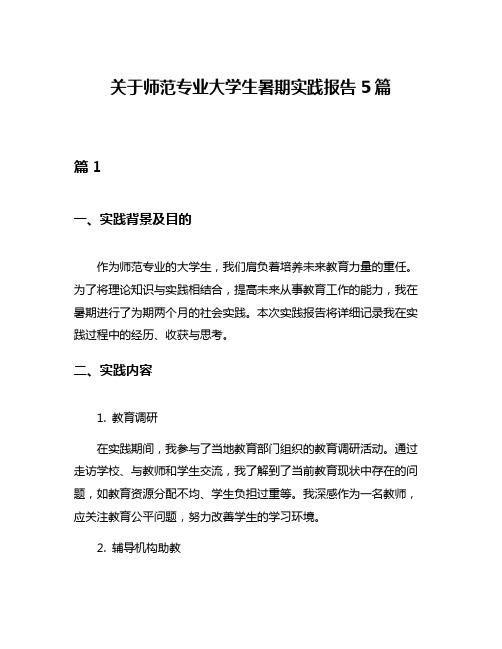 关于师范专业大学生暑期实践报告 5 篇

篇 1

一、实践背景及目的

作为师范专业的大学生，我们肩负着培养未来教育力量的重任。为了将理论知识与实践相结合，提高未来从事教育工作的能力，我在暑期进行了为期两个月的社会实践。本次实践报告将详细记录我在实践过程中的经历、收获与思考。

二、实践内容

1. 教育调研

在实践期间，我参与了当地教育部门组织的教育调研活动。通过走访学校、与教师和学生交流，我了解到了当前教育现状中存在的问题，如教育资源分配不均、学生负担过重等。我深感作为一名教师，应关注教育公平问题，努力改善学生的学习环境。

2. 辅导机构助教